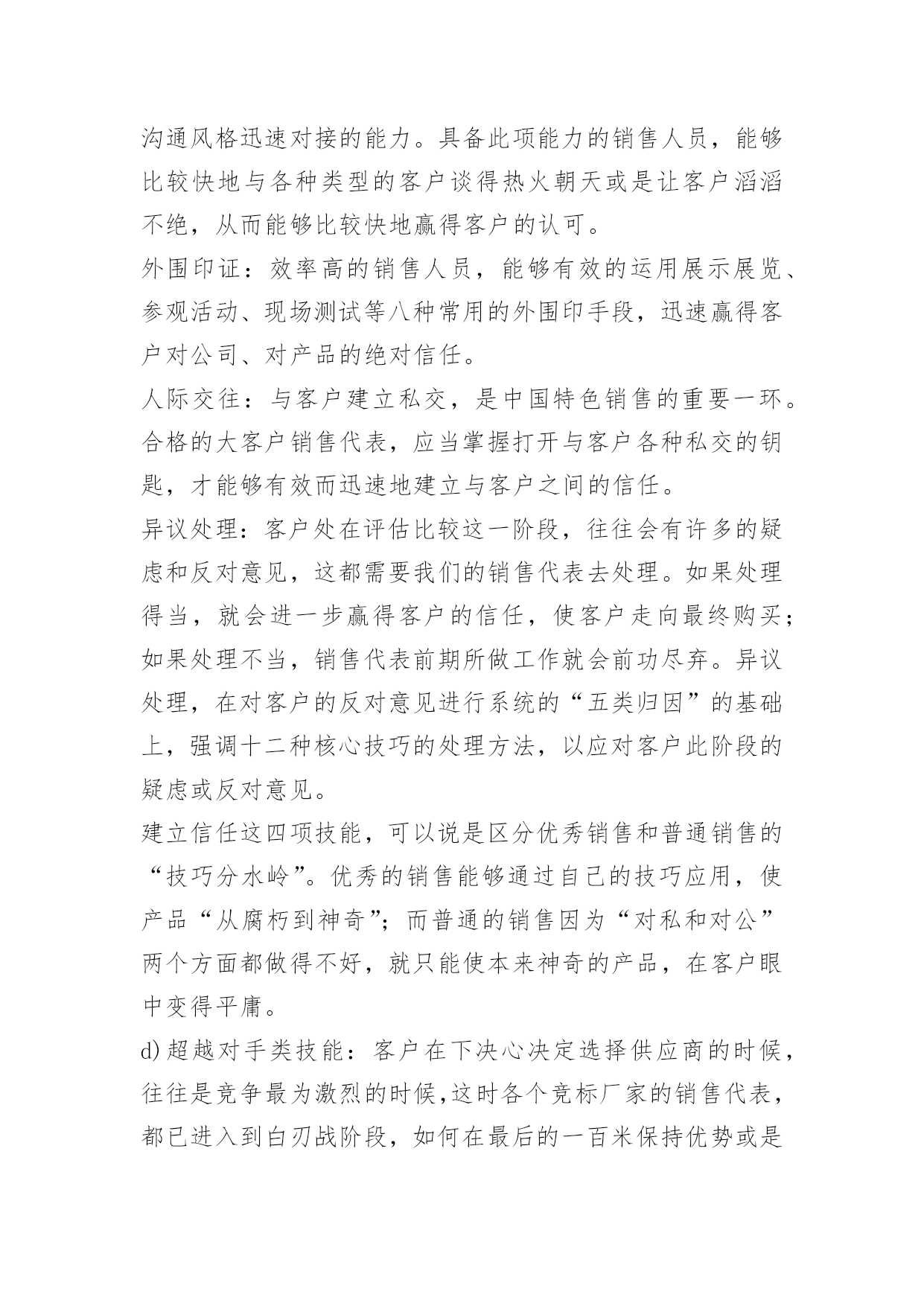 沟通风格迅速对接的能力。具备此项能力的销售人员，能够比较快地与各种类型的客户谈得热火朝天或是让客户滔滔不绝，从而能够比较快地赢得客户的认可。

外围印证：效率高的销售人员，能够有效的运用展示展览、参观活动、现场测试等八种常用的外围印手段，迅速赢得客户对公司、对产品的绝对信任。

人际交往：与客户建立私交，是中国特色销售的重要一环。合格的大客户销售代表，应当掌握打开与客户各种私交的钥匙，才能够有效而迅速地建立与客户之间的信任。

异议处理：客户处在评估比较这一阶段，往往会有许多的疑虑和反对意见，这都需要我们的销售代表去处理。如果处理得当，就会进一步赢得客户的信任，使客户走向最终购买；如果处理不当，销售代表前期所做工作就会前功尽弃。异议处理，在对客户的反对意见进行系统的“五类归因”的基础上，强调十二种核心技巧的处理方法，以应对客户此阶段的疑虑或反对意见。

建立信任这四项技能，可以说是区分优秀销售和普通销售的“技巧分水岭”。优秀的销售能够通过自己的技巧应用，使产品“从腐朽到神奇”；而普通的销售因为“对私和对公”两个方面都做得不好，就只能使本来神奇的产品，在客户眼中变得平庸。

d)超越对手类技能：客户在下决心决定选择供应商的时候，往往是竞争最为激烈的时候,这时各个竞标厂家的销售代表，都已进入到白刃战阶段，如何在最后的一百米保持优势或是